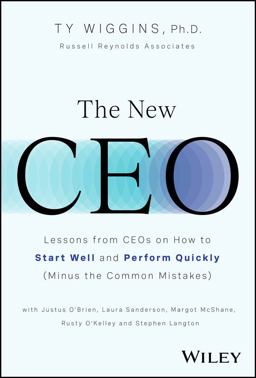 TY WIGGINS, Ph.D.
Russell Reynolds Associates

The New
CEO

Lessons from CEOs on How to Start Well and Perform Quickly (Minus the Common Mistakes)

with Justus O'Brien, Laura Sanderson, Margot McShane, Rusty O'Kelley and Stephen Langton

WILEY